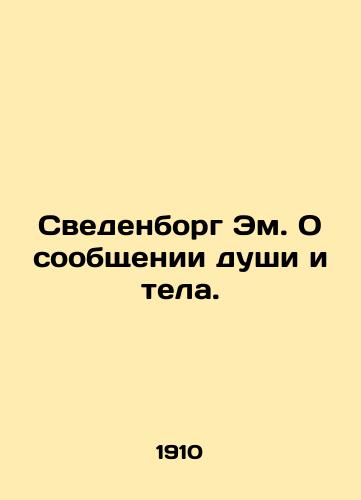 Сведенборг Эм. О сообщении души и тела.

1910